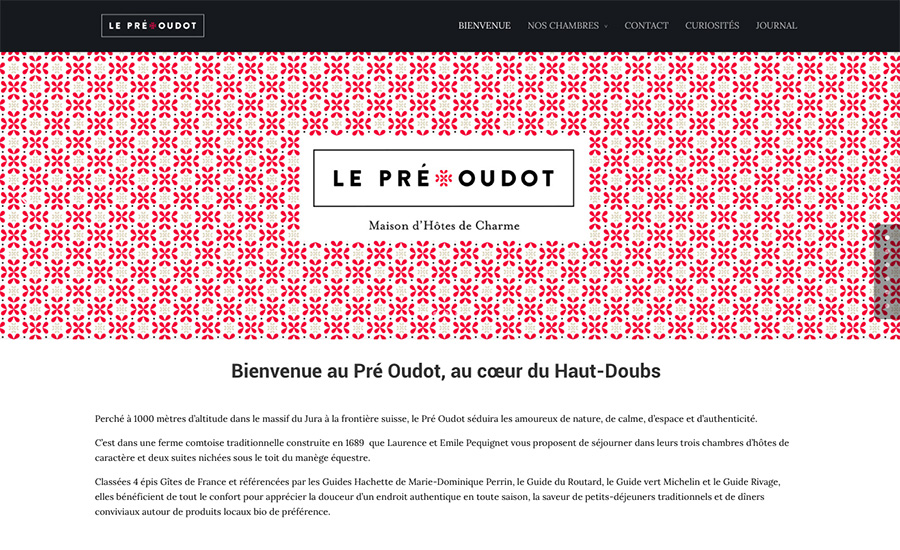 LE PRÉ OUDOT

BIENVENUE NOS CHAMBRES CONTACT CURIOSITÉS JOURNAL

LE PRÉ OUDOT

Maison d'Hôtes de Charme

Bienvenue au Pré Oudot, au cœur du Haut-Doubs

Perché à 1000 mètres d'altitude dans le massif du Jura à la frontière suisse, le Pré Oudot séduira les amoureux de nature, de calme, d'espace et d'authenticité.

C'est dans une ferme comtoise traditionnelle construite en 1689 que Laurence et Emile Pequignet vous proposent de séjourner dans leurs trois chambres d'hôtes de caractère et deux suites nichées sous le toit du manège équestre.

Classées 4 épis Gîtes de France et référencées par les Guides Hachette de Marie-Dominique Perrin, le Guide du Routard, le Guide vert Michelin et le Guide Rivage, elles bénéficient de tout le confort pour apprécier la douceur d'un endroit authentique en toute saison, la saveur de petits-déjeuners traditionnels et de dîners conviviaux autour de produits locaux bio de préférence.